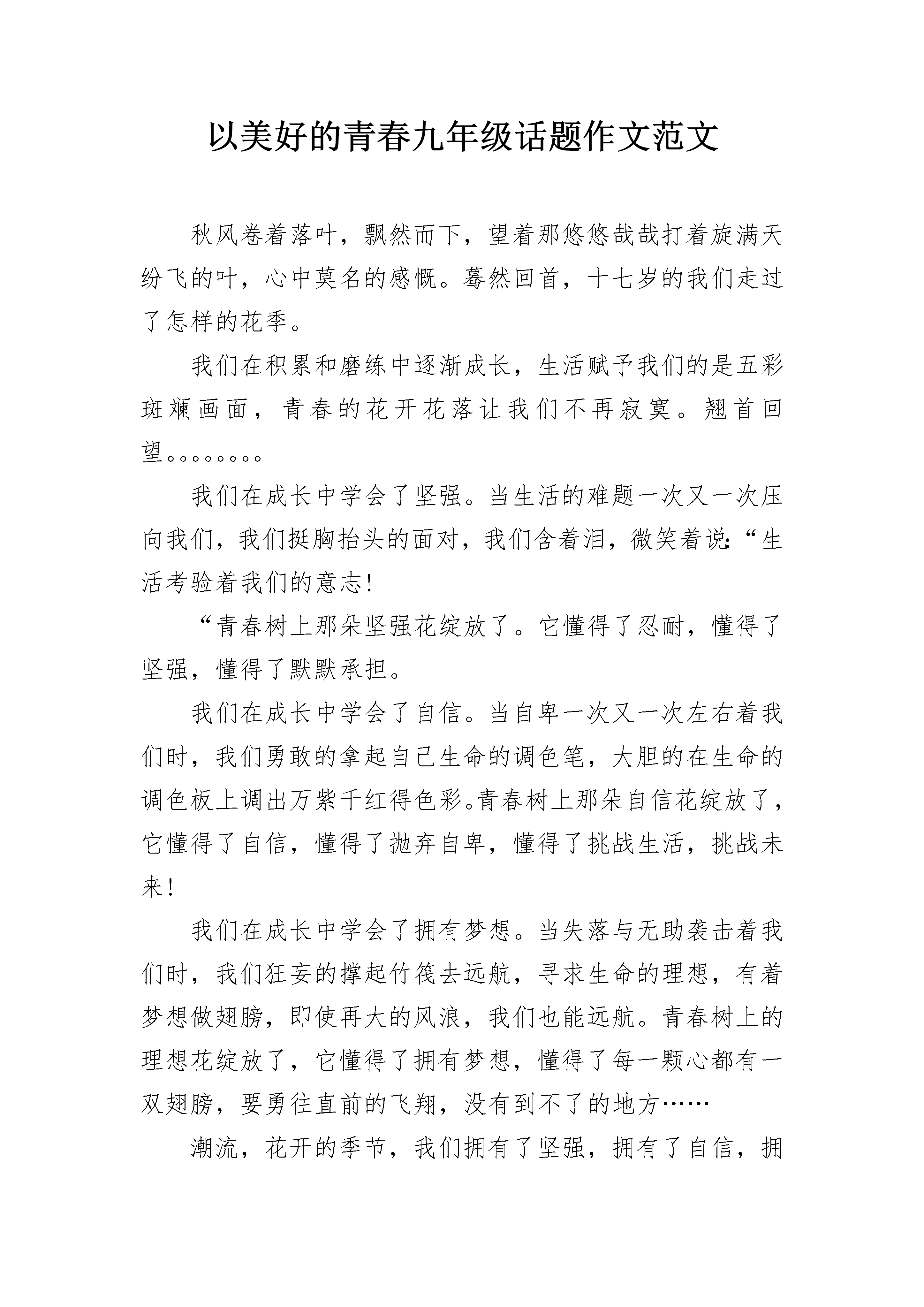 以美好的青春九年级话题作文范文

秋风卷着落叶，飘然而下，望着那悠悠哉哉打着旋满天纷飞的叶，心中莫名的感慨。蓦然回首，十七岁的我们走过了怎样的花季。

我们在积累和磨练中逐渐成长，生活赋予我们的是五彩斑斓画面，青春的花开花落让我们不再寂寞。翘首回望。。。。。。。。

我们在成长中学会了坚强。当生活的难题一次又一次压向我们，我们挺胸抬头的面对，我们含着泪，微笑着说:“生活考验着我们的意志!

“青春树上那朵坚强花绽放了。它懂得了忍耐，懂得了坚强，懂得了默默承担。

我们在成长中学会了自信。当自卑一次又一次左右着我们时，我们勇敢的拿起自己生命的调色笔，大胆的在生命的调色板上调出万紫千红得色彩。青春树上那朵自信花绽放了，它懂得了自信，懂得了抛弃自卑，懂得了挑战生活，挑战未来!

我们在成长中学会了拥有梦想。当失落与无助袭击着我们时，我们狂妄的撑起竹筏去远航，寻求生命的理想，有着梦想做翅膀，即使再大的风浪，我们也能远航。青春树上的理想花绽放了，它懂得了拥有梦想，懂得了每一颗心都有一双翅膀，要勇往直前的飞翔，没有到不了的地方……

潮流，花开的季节，我们拥有了坚强，拥有了自信，拥